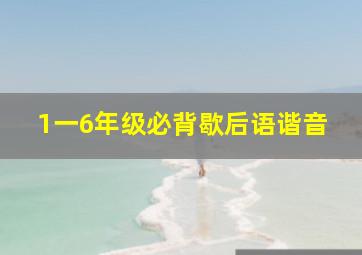 1一6年级必背歇后语谐音